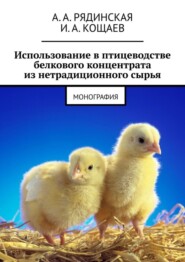 А. А. РЯДИНСКАЯ
И. А. КОЩАЕВ

Использование в птицеводстве белкового концентрата из нетрадиционного сырья

МОНОГРАФИЯ